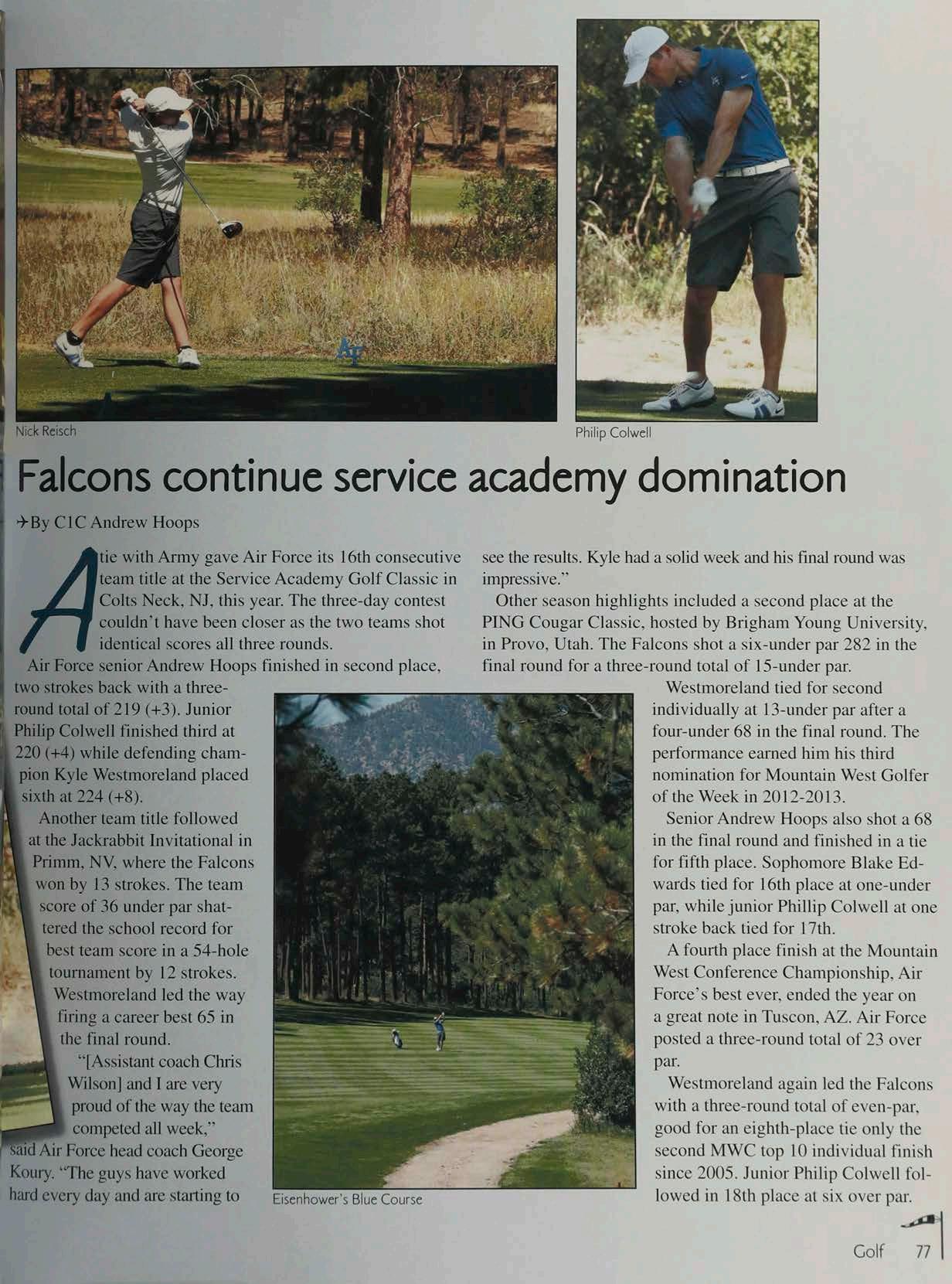 Nick Reisch

Philip Colwell

Falcons continue service academy domination

By C1C Andrew Hoops

A tie with Army gave Air Force its 16th consecutive team title at the Service Academy Golf Classic in Colts Neck, NJ, this year. The three-day contest couldn't have been closer as the two teams shot identical scores all three rounds.

Air Force senior Andrew Hoops finished in second place, two strokes back with a three-round total of 219 (+3). Junior Philip Colwell finished third at 220 (+4) while defending champion Kyle Westmoreland placed sixth at 224 (+8).

Another team title followed at the Jackrabbit Invitational in Primm, NV, where the Falcons won by 13 strokes. The team score of 36 under par shattered the school record for best team score in a 54-hole tournament by 12 strokes. Westmoreland led the way firing a career best 65 in the final round.

"[Assistant coach Chris Wilson] and I are very proud of the way the team competed all week," said Air Force head coach George Koury. "The guys have worked hard every day and are starting to see the results. Kyle had a solid week and his final round was impressive."

Other season highlights included a second place at the PING Cougar Classic, hosted by Brigham Young University, in Provo, Utah. The Falcons shot a six-under par 282 in the final round for a three-round total of 15-under par.

Westmoreland tied for second individually at 13-under par after a four-under 68 in the final round. The performance earned him his third nomination for Mountain West Golfer of the Week in 2012-2013.

Senior Andrew Hoops also shot a 68 in the final round and finished in a tie for fifth place. Sophomore Blake Edwards tied for 16th place at one-under par, while junior Phillip Colwell at one stroke back tied for 17th.

A fourth place finish at the Mountain West Conference Championship, Air Force's best ever, ended the year on a great note in Tuscon, AZ. Air Force posted a three-round total of 23 over par.

Westmoreland again led the Falcons with a three-round total of even-par, good for an eighth-place tie only the second MWC top 10 individual finish since 2005. Junior Philip Colwell followed in 18th place at six over par.

Eisenhower's Blue Course

Golf 77